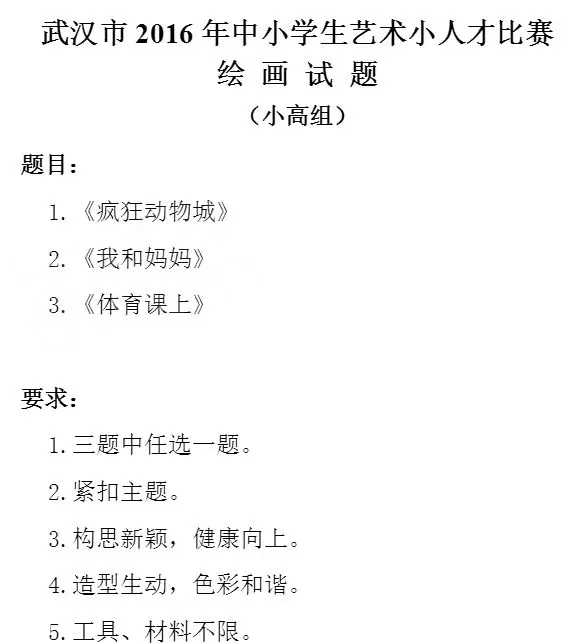 武汉市 2016 年中小学生艺术小人才比赛
绘 画 试 题
（小高组）

题目：

1. 《疯狂动物城》

2. 《我和妈妈》

3. 《体育课上》

要求：

1. 三题中任选一题。

2. 紧扣主题。

3. 构思新颖，健康向上。

4. 造型生动，色彩和谐。

5. 工具、材料不限。